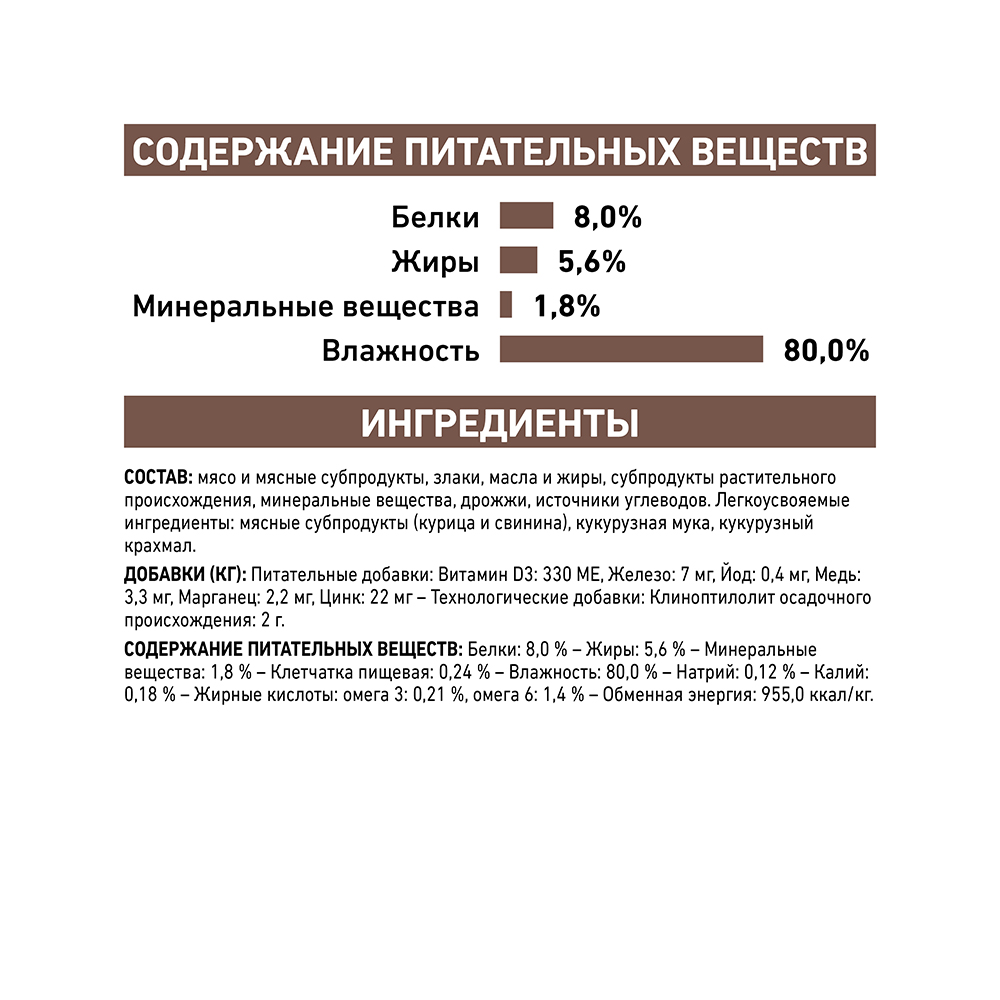 СОДЕРЖАНИЕ ПИТАТЕЛЬНЫХ ВЕЩЕСТВ

Белки 8,0%
Жиры 5,6%
Минеральные вещества 1,8%
Влажность 80,0%

ИНГРЕДИЕНТЫ

СОСТАВ: мясо и мясные субпродукты, злаки, масла и жиры, субпродукты растительного происхождения, минеральные вещества, дрожжи, источники углеводов. Легкоусвояемые ингредиенты: мясные субпродукты (курица и свинина), кукурузная мука, кукурузный крахмал.

ДОБАВКИ (КГ): Питательные добавки: Витамин D3: 330 МЕ, Железо: 7 мг, Йод: 0,4 мг, Медь: 3,3 мг, Марганец: 2,2 мг, Цинк: 22 мг – Технологические добавки: Клиноптилолит осадочного происхождения: 2 г.

СОДЕРЖАНИЕ ПИТАТЕЛЬНЫХ ВЕЩЕСТВ: Белки: 8,0 % – Жиры: 5,6 % – Минеральные вещества: 1,8 % – Клетчатка пищевая: 0,24 % – Влажность: 80,0 % – Натрий: 0,12 % – Калий: 0,18 % – Жирные кислоты: омега 3: 0,21 %, омега 6: 1,4 % – Обменная энергия: 955,0 ккал/кг.